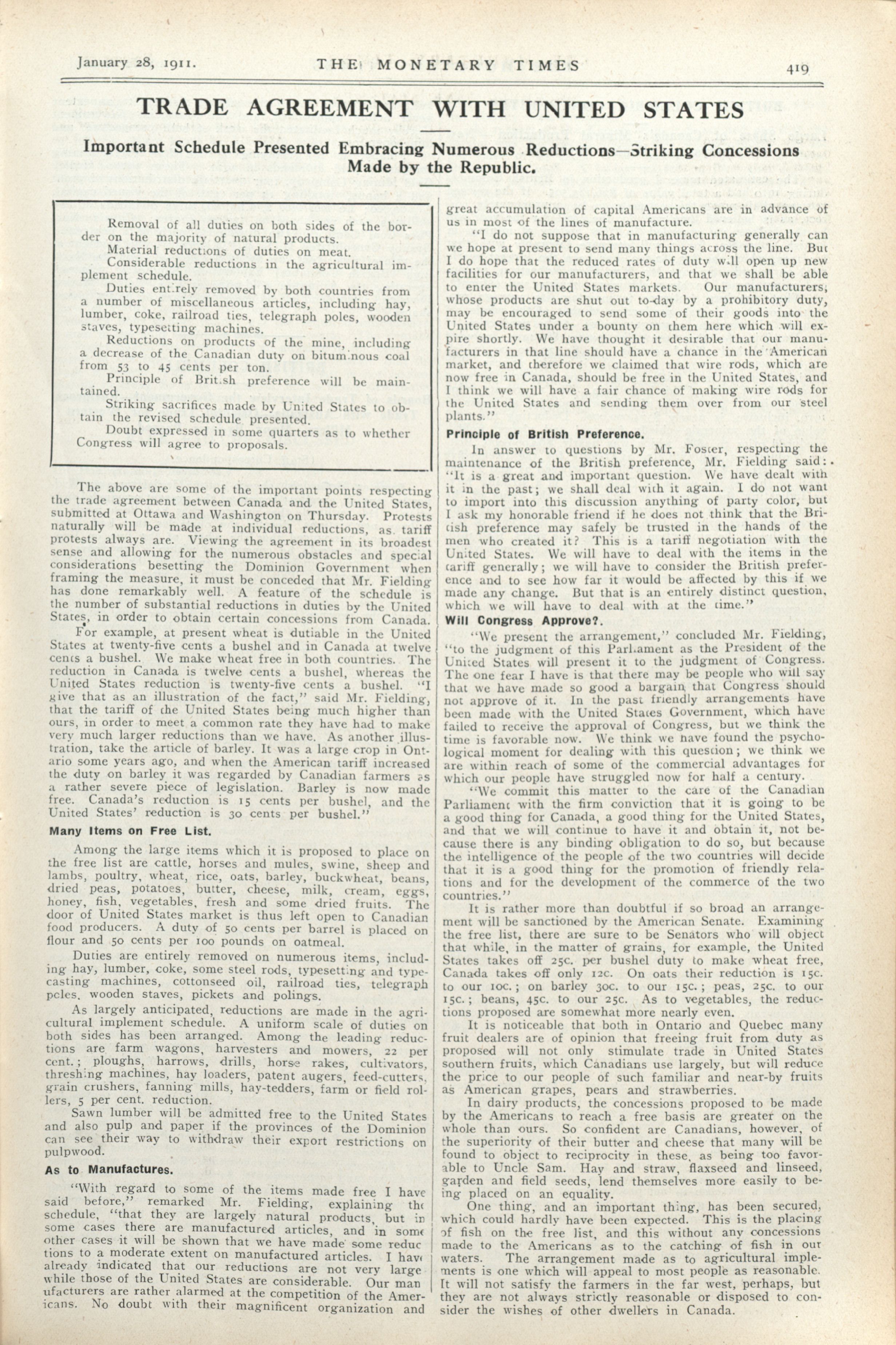 January 28, 1911. THE MONETARY TIMES 419

TRADE AGREEMENT WITH UNITED STATES

Important Schedule Presented Embracing Numerous Reductions—Striking Concessions Made by the Republic.

Removal of all duties on both sides of the border on the majority of natural products.
Material reductions of duties on meat.
Considerable reductions in the agricultural implement schedule.
Duties entirely removed by both countries from a number of miscellaneous articles, including hay, lumber, coke, railroad ties, telegraph poles, wooden staves, typesetting machines.
Reductions on products of the mine, including a decrease of the Canadian duty on bituminous coal from 53 to 45 cents per ton.
Principle of British preference will be maintained.
Striking sacrifices made by United States to obtain the revised schedule presented.
Doubt expressed in some quarters as to whether Congress will agree to proposals.

The above are some of the important points respecting the trade agreement between Canada and the United States, submitted at Ottawa and Washington on Thursday. Protests naturally will be made at individual reductions, as tariff protests always are. Viewing the agreement in its broadest sense and allowing for the numerous obstacles and special considerations besetting the Dominion Government when framing the measure, it must be conceded that Mr. Fielding has done remarkably well. A feature of the schedule is the number of substantial reductions in duties by the United States, in order to obtain certain concessions from Canada.

For example, at present wheat is dutiable in the United States at twenty-five cents a bushel and in Canada at twelve cents a bushel. We make wheat free in both countries. The reduction in Canada is twelve cents a bushel, whereas the United States reduction is twenty-five cents a bushel. "I give that as an illustration of the fact," said Mr. Fielding, that the tariff of the United States being much higher than ours, in order to meet a common rate they have had to make very much larger reductions than we have. As another illustration, take the article of barley. It was a large crop in Ontario some years ago, and when the American tariff increased the duty on barley it was regarded by Canadian farmers as a rather severe piece of legislation. Barley is now made free. Canada's reduction is 15 cents per bushel, and the United States' reduction is 30 cents per bushel."

Many Items on Free List.

Among the large items which it is proposed to place on the free list are cattle, horses and mules, swine, sheep and lambs, poultry, wheat, rice, oats, barley, buckwheat, beans, dried peas, potatoes, butter, cheese, milk, cream, eggs, honey, fish, vegetables, fresh and some dried fruits. The door of United States market is thus left open to Canadian food producers. A duty of 50 cents per barrel is placed on flour and 50 cents per 100 pounds on oatmeal.

Duties are entirely removed on numerous items, including hay, lumber, coke, some steel rods, typesetting and typecasting machines, cottonseed oil, railroad ties, telegraph poles, wooden staves, pickets and polings.

As largely anticipated, reductions are made in the agricultural implement schedule. A uniform scale of duties on both sides has been arranged. Among the leading reductions are farm wagons, harvesters and mowers, 22 per cent.; ploughs, harrows, drills, horse rakes, cultivators, threshing machines, hay loaders, patent augers, feed-cutters, grain crushers, fanning mills, hay-tedders, farm or field rollers, 5 per cent. reduction.

Sawn lumber will be admitted free to the United States and also pulp and paper if the provinces of the Dominion can see their way to withdraw their export restrictions on pulpwood.

As to Manufactures.

"With regard to some of the items made free I have said before," remarked Mr. Fielding, explaining the schedule, "that they are largely natural products, but in some cases there are manufactured articles, and in some other cases it will be shown that we have made some reductions to a moderate extent on manufactured articles. I have already indicated that our reductions are not very large while those of the United States are considerable. Our manufacturers are rather alarmed at the competition of the Americans. No doubt with their magnificent organization and great accumulation of capital Americans are in advance of us in most of the lines of manufacture.

"I do not suppose that in manufacturing generally can we hope at present to send many things across the line. But I do hope that the reduced rates of duty will open up new facilities for our manufacturers, and that we shall be able to enter the United States markets. Our manufacturers, whose products are shut out to-day by a prohibitory duty, may be encouraged to send some of their goods into the United States under a bounty on them here which will expire shortly. We have thought it desirable that our manufacturers in that line should have a chance in the American market, and therefore we claimed that wire rods, which are now free in Canada, should be free in the United States, and I think we will have a fair chance of making wire rods for the United States and sending them over from our steel plants."

Principle of British Preference.

In answer to questions by Mr. Foster, respecting the maintenance of the British preference, Mr. Fielding said: "It is a great and important question. We have dealt with it in the past; we shall deal with it again. I do not want to import into this discussion anything of party color, but I ask my honorable friend if he does not think that the British preference may safely be trusted in the hands of the men who created it? This is a tariff negotiation with the United States. We will have to deal with the items in the tariff generally; we will have to consider the British preference and to see how far it would be affected by this if we made any change. But that is an entirely distinct question, which we will have to deal with at the time."

Will Congress Approve?.

"We present the arrangement," concluded Mr. Fielding, "to the judgment of this Parliament as the President of the United States will present it to the judgment of Congress. The one fear I have is that there may be people who will say that we have made so good a bargain that Congress should not approve of it. In the past friendly arrangements have been made with the United States Government, which have failed to receive the approval of Congress, but we think the time is favorable now. We think we have found the psychological moment for dealing with this question; we think we are within reach of some of the commercial advantages for which our people have struggled now for half a century.

"We commit this matter to the care of the Canadian Parliament with the firm conviction that it is going to be a good thing for Canada, a good thing for the United States, and that we will continue to have it and obtain it, not because there is any binding obligation to do so, but because the intelligence of the people of the two countries will decide that it is a good thing for the promotion of friendly relations and for the development of the commerce of the two countries."

It is rather more than doubtful if so broad an arrangement will be sanctioned by the American Senate. Examining the free list, there are sure to be Senators who will object that while, in the matter of grains, for example, the United States takes off 25c. per bushel duty to make wheat free, Canada takes off only 12c. On oats their reduction is 15c. to our 10c.; on barley 30c. to our 15c.; peas, 25c. to our 15c.; beans, 45c. to our 25c. As to vegetables, the reductions proposed are somewhat more nearly even.

It is noticeable that both in Ontario and Quebec many fruit dealers are of opinion that freeing fruit from duty as proposed will not only stimulate trade in United States southern fruits, which Canadians use largely, but will reduce the price to our people of such familiar and near-by fruits as American grapes, pears and strawberries.

In dairy products, the concessions proposed to be made by the Americans to reach a free basis are greater on the whole than ours. So confident are Canadians, however, of the superiority of their butter and cheese that many will be found to object to reciprocity in these, as being too favorable to Uncle Sam. Hay and straw, flaxseed and linseed, garden and field seeds, lend themselves more easily to being placed on an equality.

One thing, and an important thing, has been secured, which could hardly have been expected. This is the placing of fish on the free list, and this without any concessions made to the Americans as to the catching of fish in our waters. The arrangement made as to agricultural implements is one which will appeal to most people as reasonable. It will not satisfy the farmers in the far west, perhaps, but they are not always strictly reasonable or disposed to consider the wishes of other dwellers in Canada.